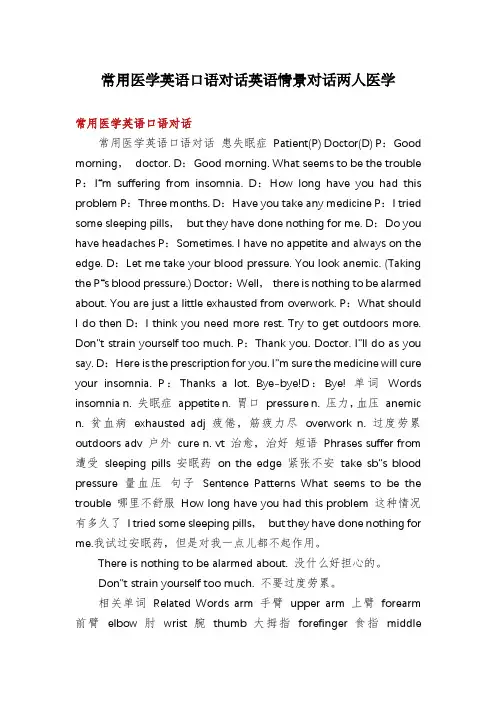 常用医学英语口语对话英语情景对话两人医学

常用医学英语口语对话

常用医学英语口语对话 患失眠症 Patient(P) Doctor(D) P：Good morning, doctor. D：Good morning. What seems to be the trouble P：I"m suffering from insomnia. D：How long have you had this problem P：Three months. D：Have you take any medicine P：I tried some sleeping pills, but they have done nothing for me. D：Do you have headaches P：Sometimes. I have no appetite and always on the edge. D：Let me take your blood pressure. You look anemic. (Taking the P"s blood pressure.) Doctor：Well, there is nothing to be alarmed about. You are just a little exhausted from overwork. P：What should I do then D：I think you need more rest. Try to get outdoors more. Don"t strain yourself too much. P：Thank you. Doctor. I"ll do as you say. D：Here is the prescription for you. I"m sure the medicine will cure your insomnia. P：Thanks a lot. Bye-bye!D：Bye! 单词 Words insomnia n. 失眠症 appetite n. 胃口 pressure n. 压力，血压 anemic n. 贫血病 exhausted adj 疲倦，筋疲力尽 overwork n. 过度劳累 outdoors adv 户外 cure n. vt 治愈，治好 短语 Phrases suffer from 遭受 sleeping pills 安眠药 on the edge 紧张不安 take sb"s blood pressure 量血压 句子 Sentence Patterns What seems to be the trouble 哪里不舒服 How long have you had this problem 这种情况有多久了 I tried some sleeping pills, but they have done nothing for me.我试过安眠药，但是对我一点儿都不起作用。

There is nothing to be alarmed about. 没什么好担心的。

Don"t strain yourself too much. 不要过度劳累。

相关单词 Related Words arm 手臂 upper arm 上臂 forearm 前臂 elbow 肘 wrist 腕 thumb 大拇指 forefinger 食指 middle